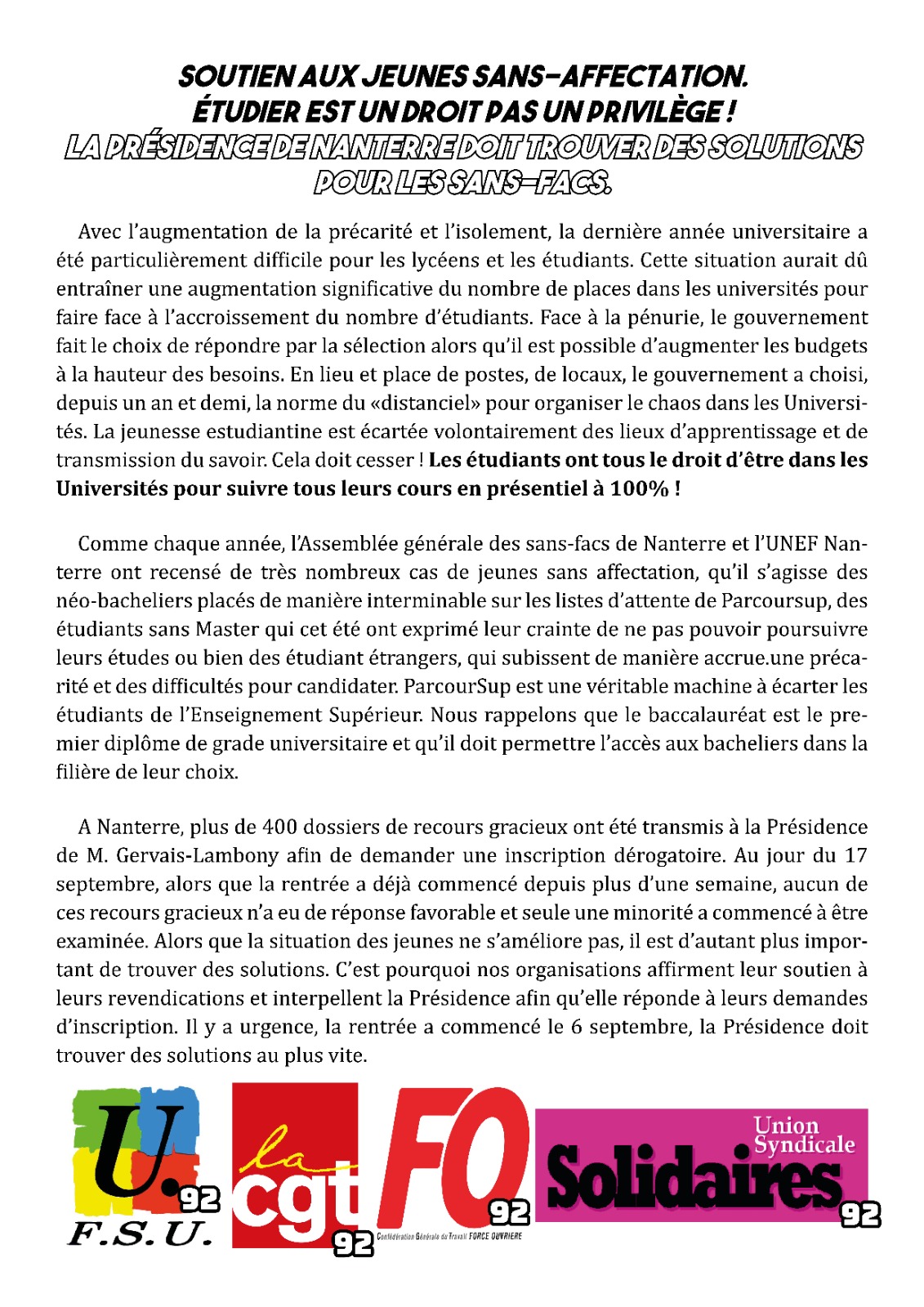 SOUTIEN AUX JEUNES SANS-AFFECTATION.
ÉTUDIER EST UN DROIT PAS UN PRIVILÈGE !
LA PRÉSIDENCE DE NANTERRE DOIT TROUVER DES SOLUTIONS POUR LES SANS-FACS.

Avec l'augmentation de la précarité et l'isolement, la dernière année universitaire a été particulièrement difficile pour les lycéens et les étudiants. Cette situation aurait dû entraîner une augmentation significative du nombre de places dans les universités pour faire face à l'accroissement du nombre d'étudiants. Face à la pénurie, le gouvernement fait le choix de répondre par la sélection alors qu'il est possible d'augmenter les budgets à la hauteur des besoins. En lieu et place de postes, de locaux, le gouvernement a choisi, depuis un an et demi, la norme du «distanciel» pour organiser le chaos dans les Universités. La jeunesse estudiantine est écartée volontairement des lieux d'apprentissage et de transmission du savoir. Cela doit cesser ! Les étudiants ont tous le droit d'être dans les Universités pour suivre tous leurs cours en présentiel à 100% !

Comme chaque année, l'Assemblée générale des sans-facs de Nanterre et l'UNEF Nanterre ont recensé de très nombreux cas de jeunes sans affectation, qu'il s'agisse des néo-bacheliers placés de manière interminable sur les listes d'attente de Parcoursup, des étudiants sans Master qui cet été ont exprimé leur crainte de ne pas pouvoir poursuivre leurs études ou bien des étudiant étrangers, qui subissent de manière accrue.une précarité et des difficultés pour candidater. ParcourSup est une véritable machine à écarter les étudiants de l'Enseignement Supérieur. Nous rappelons que le baccalauréat est le premier diplôme de grade universitaire et qu'il doit permettre l'accès aux bacheliers dans la filière de leur choix.

A Nanterre, plus de 400 dossiers de recours gracieux ont été transmis à la Présidence de M. Gervais-Lambony afin de demander une inscription dérogatoire. Au jour du 17 septembre, alors que la rentrée a déjà commencé depuis plus d'une semaine, aucun de ces recours gracieux n'a eu de réponse favorable et seule une minorité a commencé à être examinée. Alors que la situation des jeunes ne s'améliore pas, il est d'autant plus important de trouver des solutions. C'est pourquoi nos organisations affirment leur soutien à leurs revendications et interpellent la Présidence afin qu'elle réponde à leurs demandes d'inscription. Il y a urgence, la rentrée a commencé le 6 septembre, la Présidence doit trouver des solutions au plus vite.

U. 92 F.S.U.
la cgt 92
FO 92 Confédération Générale du Travail FORCE OUVRIERE
Union Syndicale Solidaires 92